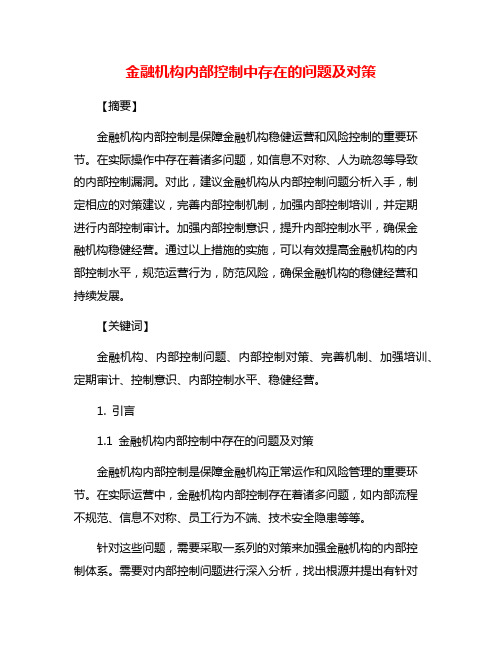 金融机构内部控制中存在的问题及对策

【摘要】

金融机构内部控制是保障金融机构稳健运营和风险控制的重要环节。在实际操作中存在着诸多问题，如信息不对称、人为疏忽等导致的内部控制漏洞。对此，建议金融机构从内部控制问题分析入手，制定相应的对策建议，完善内部控制机制，加强内部控制培训，并定期进行内部控制审计。加强内部控制意识，提升内部控制水平，确保金融机构稳健经营。通过以上措施的实施，可以有效提高金融机构的内部控制水平，规范运营行为，防范风险，确保金融机构的稳健经营和持续发展。

【关键词】

金融机构、内部控制问题、内部控制对策、完善机制、加强培训、定期审计、控制意识、内部控制水平、稳健经营。

1. 引言

1.1 金融机构内部控制中存在的问题及对策

金融机构内部控制是保障金融机构正常运作和风险管理的重要环节。在实际运营中，金融机构内部控制存在着诸多问题，如内部流程不规范、信息不对称、员工行为不端、技术安全隐患等等。

针对这些问题，需要采取一系列的对策来加强金融机构的内部控制体系。需要对内部控制问题进行深入分析，找出根源并提出有针对